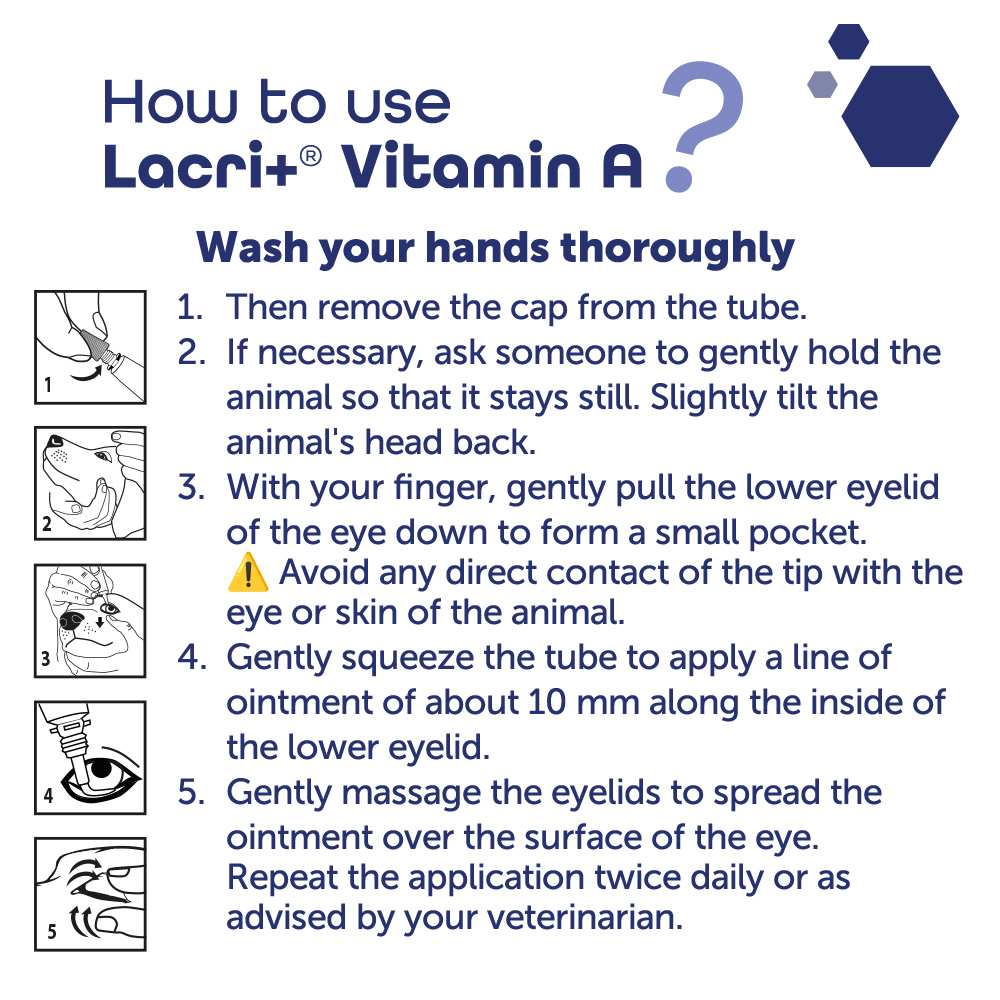 How to use
Lacri+® Vitamin A ?

Wash your hands thoroughly

1
2
3
4
5

1. Then remove the cap from the tube.
2. If necessary, ask someone to gently hold the animal so that it stays still. Slightly tilt the animal's head back.
3. With your finger, gently pull the lower eyelid of the eye down to form a small pocket.
⚠️ Avoid any direct contact of the tip with the eye or skin of the animal.
4. Gently squeeze the tube to apply a line of ointment of about 10 mm along the inside of the lower eyelid.
5. Gently massage the eyelids to spread the ointment over the surface of the eye.
Repeat the application twice daily or as advised by your veterinarian.